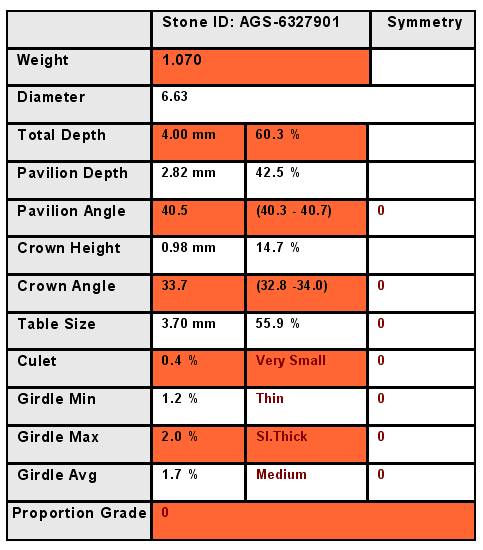 | | Stone ID: AGS-6327901 | | Symmetry |
|---|---|---|---|
| Weight | 1.070 | | |
| Diameter | 6.63 | | |
| Total Depth | 4.00 mm | 60.3 % | |
| Pavilion Depth | 2.82 mm | 42.5 % | |
| Pavilion Angle | 40.5 | (40.3 - 40.7) | 0 |
| Crown Height | 0.98 mm | 14.7 % | |
| Crown Angle | 33.7 | (32.8 -34.0) | 0 |
| Table Size | 3.70 mm | 55.9 % | 0 |
| Culet | 0.4 % | Very Small | 0 |
| Girdle Min | 1.2 % | Thin | 0 |
| Girdle Max | 2.0 % | Sl.Thick | 0 |
| Girdle Avg | 1.7 % | Medium | 0 |
| Proportion Grade | 0 | | |